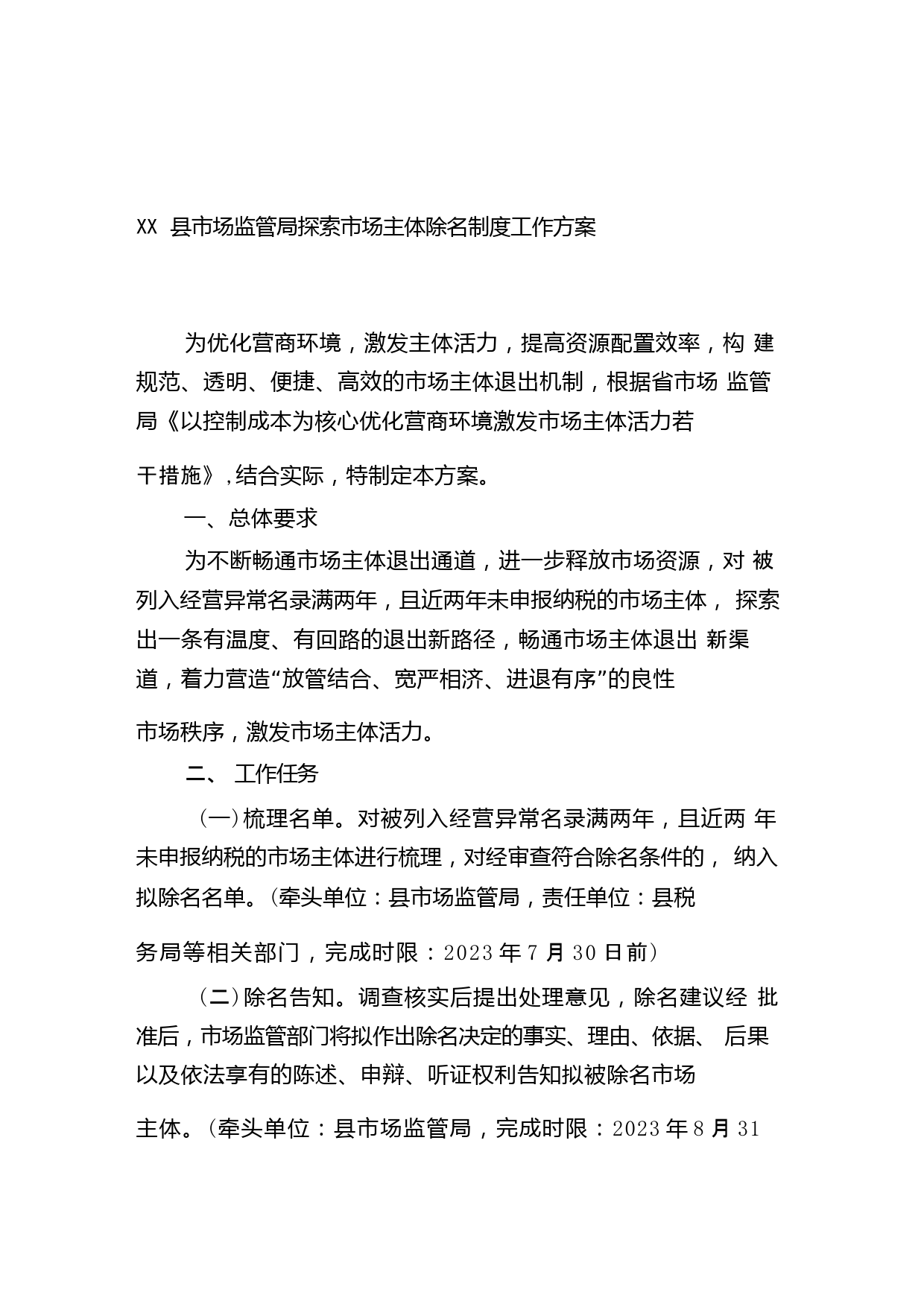 XX 县市场监管局探索市场主体除名制度工作方案

为优化营商环境，激发主体活力，提高资源配置效率，构 建规范、透明、便捷、高效的市场主体退出机制，根据省市场 监管局《以控制成本为核心优化营商环境激发市场主体活力若干措施》,结合实际，特制定本方案。

一、总体要求

为不断畅通市场主体退出通道，进一步释放市场资源，对 被列入经营异常名录满两年，且近两年未申报纳税的市场主体， 探索出一条有温度、有回路的退出新路径，畅通市场主体退出 新渠道，着力营造“放管结合、宽严相济、进退有序”的良性市场秩序，激发市场主体活力。

二、 工作任务

(一)梳理名单。对被列入经营异常名录满两年，且近两 年未申报纳税的市场主体进行梳理，对经审查符合除名条件的， 纳入拟除名名单。(牵头单位：县市场监管局，责任单位：县税务局等相关部门，完成时限：2023 年 7 月 30 日前)

(二)除名告知。调查核实后提出处理意见，除名建议经 批准后，市场监管部门将拟作出除名决定的事实、理由、依据、 后果以及依法享有的陈述、申辩、听证权利告知拟被除名市场主体。(牵头单位：县市场监管局，完成时限：2023 年 8 月 31